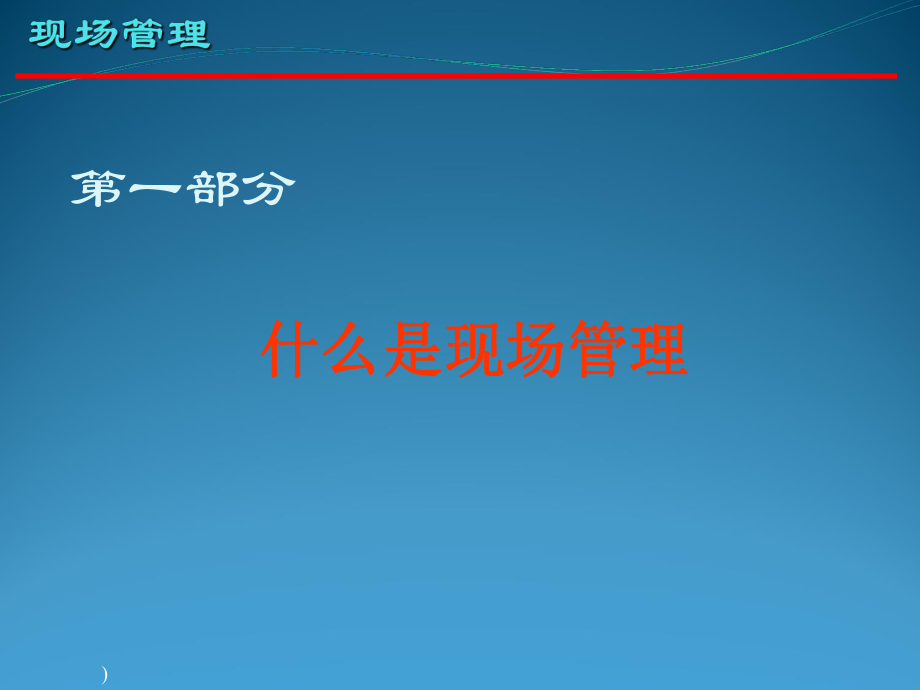 现场管理

第一部分

什么是现场管理

)